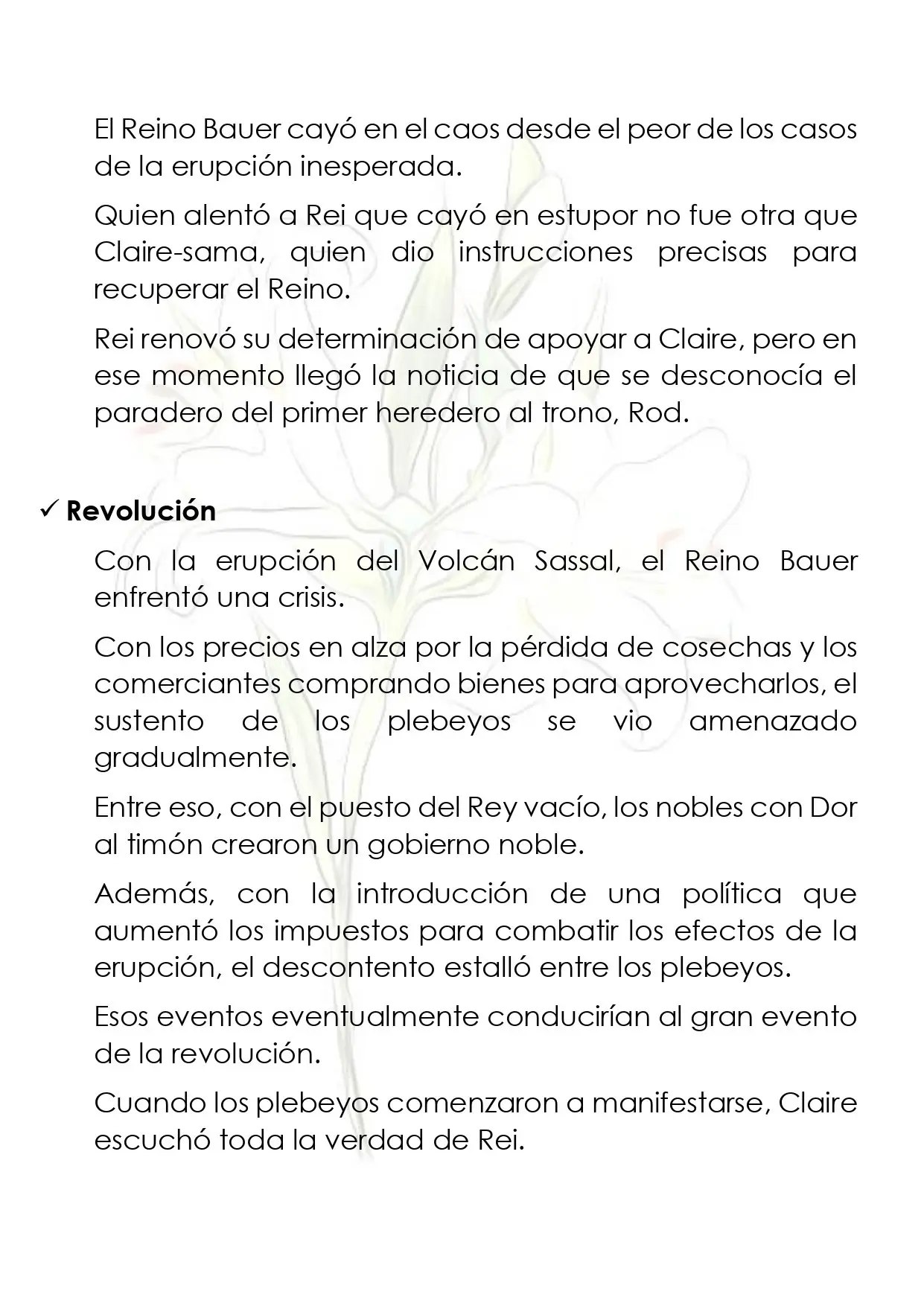 El Reino Bauer cayó en el caos desde el peor de los casos de la erupción inesperada.

Quien alentó a Rei que cayó en estupor no fue otra que Claire-sama, quien dio instrucciones precisas para recuperar el Reino.

Rei renovó su determinación de apoyar a Claire, pero en ese momento llegó la noticia de que se desconocía el paradero del primer heredero al trono, Rod.

✓ Revolución

Con la erupción del Volcán Sassal, el Reino Bauer enfrentó una crisis.

Con los precios en alza por la pérdida de cosechas y los comerciantes comprando bienes para aprovecharlos, el sustento de los plebeyos se vio amenazado gradualmente.

Entre eso, con el puesto del Rey vacío, los nobles con Dor al timón crearon un gobierno noble.

Además, con la introducción de una política que aumentó los impuestos para combatir los efectos de la erupción, el descontento estalló entre los plebeyos.

Esos eventos eventualmente conducirían al gran evento de la revolución.

Cuando los plebeyos comenzaron a manifestarse, Claire escuchó toda la verdad de Rei.